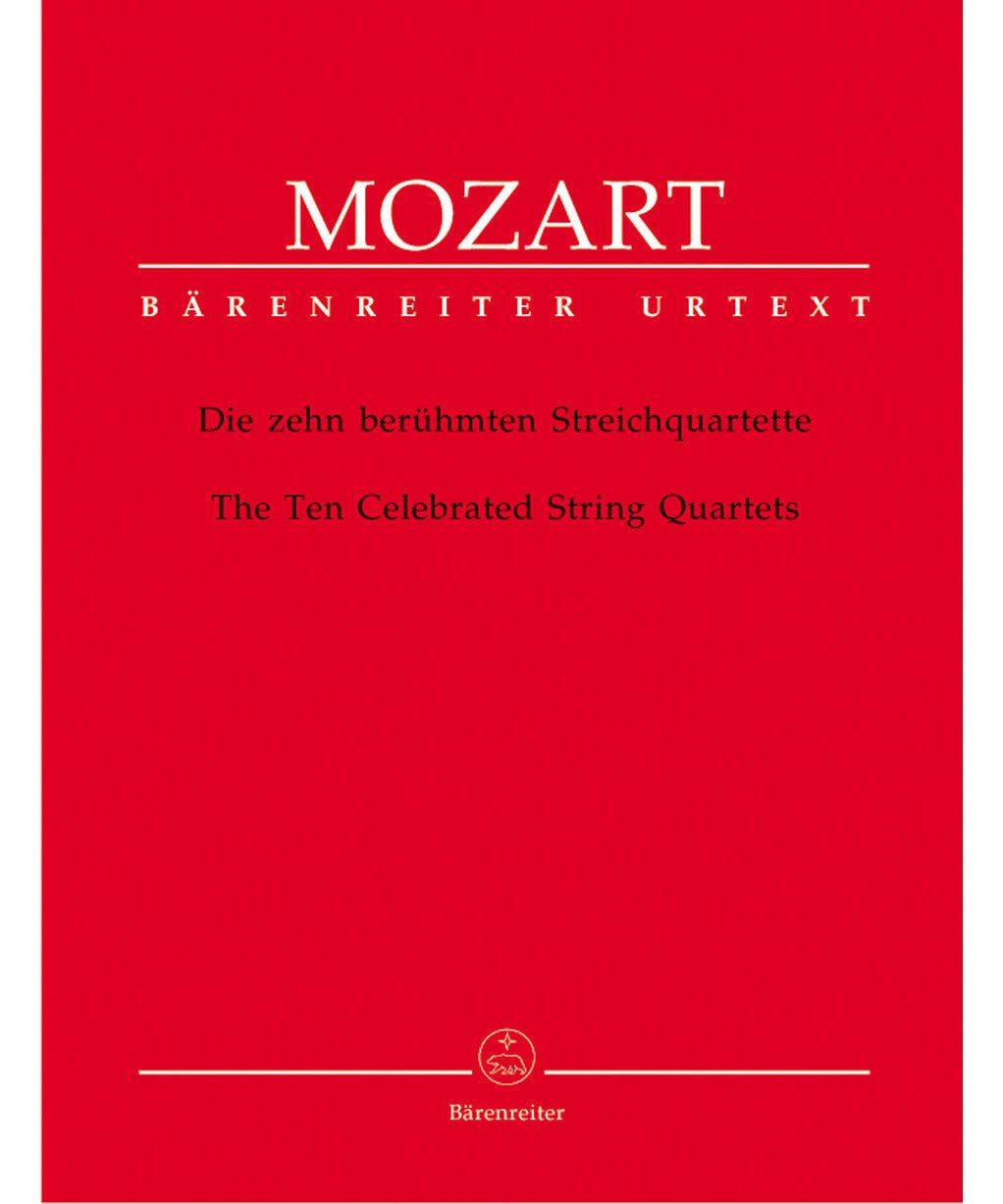 MOZART

BÄRENREITER URTEXT

Die zehn berühmten Streichquartette

The Ten Celebrated String Quartets

Bärenreiter